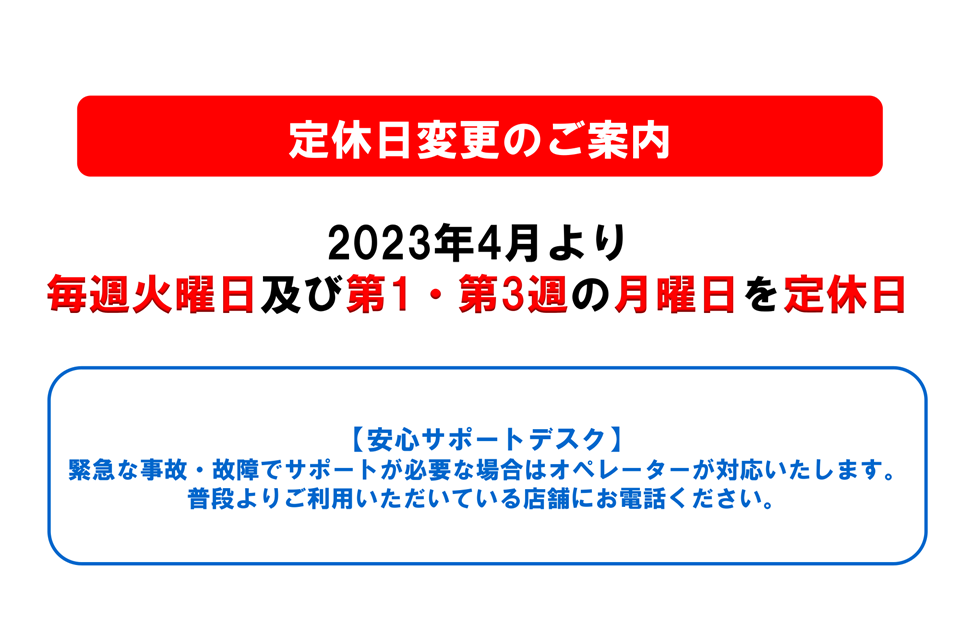 定休日変更のご案内

2023年4月より
毎週火曜日及び第1・第3週の月曜日を定休日

【安心サポートデスク】
緊急な事故・故障でサポートが必要な場合はオペレーターが対応いたします。
普段よりご利用いただいている店舗にお電話ください。